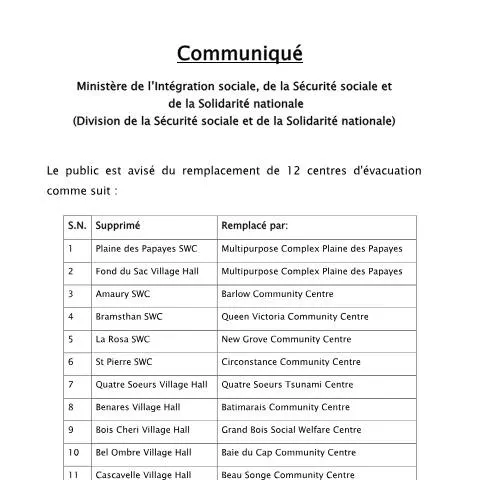 Communiqué

Ministère de l'Intégration sociale, de la Sécurité sociale et de la Solidarité nationale
(Division de la Sécurité sociale et de la Solidarité nationale)

Le public est avisé du remplacement de 12 centres d'évacuation comme suit :

| S.N. | Supprimé | Remplacé par: |
|---|---|---|
| 1 | Plaine des Papayes SWC | Multipurpose Complex Plaine des Papayes |
| 2 | Fond du Sac Village Hall | Multipurpose Complex Plaine des Papayes |
| 3 | Amaury SWC | Barlow Community Centre |
| 4 | Bramsthan SWC | Queen Victoria Community Centre |
| 5 | La Rosa SWC | New Grove Community Centre |
| 6 | St Pierre SWC | Circonstance Community Centre |
| 7 | Quatre Soeurs Village Hall | Quatre Soeurs Tsunami Centre |
| 8 | Benares Village Hall | Batimarais Community Centre |
| 9 | Bois Cheri Village Hall | Grand Bois Social Welfare Centre |
| 10 | Bel Ombre Village Hall | Baie du Cap Community Centre |
| 11 | Cascavelle Village Hall | Beau Songe Community Centre |